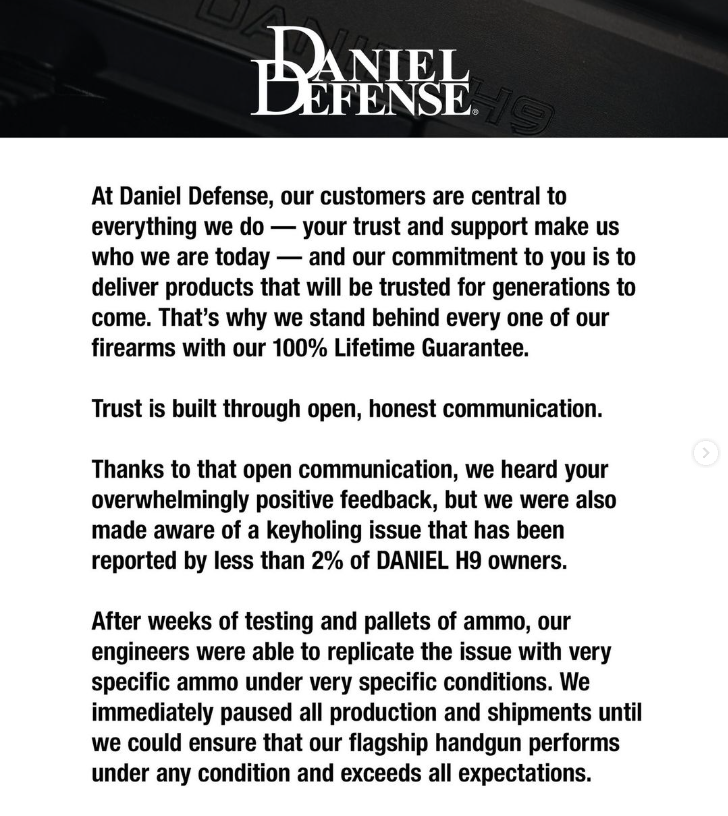 DANIEL DEFENSE®

At Daniel Defense, our customers are central to everything we do — your trust and support make us who we are today — and our commitment to you is to deliver products that will be trusted for generations to come. That's why we stand behind every one of our firearms with our 100% Lifetime Guarantee.

Trust is built through open, honest communication.

Thanks to that open communication, we heard your overwhelmingly positive feedback, but we were also made aware of a keyholing issue that has been reported by less than 2% of DANIEL H9 owners.

After weeks of testing and pallets of ammo, our engineers were able to replicate the issue with very specific ammo under very specific conditions. We immediately paused all production and shipments until we could ensure that our flagship handgun performs under any condition and exceeds all expectations.